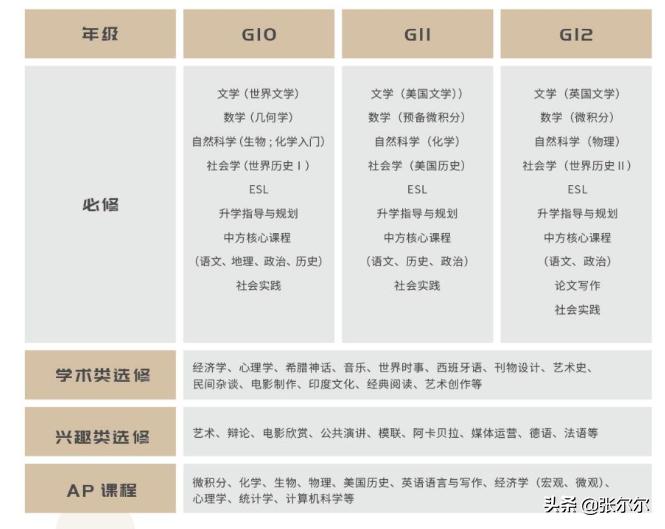 | 年级 | G10 | G11 | G12 |
|---|---|---|---|
| 必修 | 文学（世界文学） 数学（几何学） 自然科学（生物；化学入门） 社会学（世界历史 I） ESL 升学指导与规划 中方核心课程 （语文、地理、政治、历史） 社会实践 | 文学（美国文学）） 数学（预备微积分） 自然科学（化学） 社会学（美国历史） ESL 升学指导与规划 中方核心课程 （语文、历史、政治） 社会实践 | 文学（英国文学） 数学（微积分） 自然科学（物理） 社会学（世界历史 II） ESL 升学指导与规划 中方核心课程 （语文、政治） 论文写作 社会实践 |
| 学术类选修 | 经济学、心理学、希腊神话、音乐、世界时事、西班牙语、刊物设计、艺术史、民间杂谈、电影制作、印度文化、经典阅读、艺术创作等 | | |
| 兴趣类选修 | 艺术、辩论、电影欣赏、公共演讲、模联、阿卡贝拉、媒体运营、德语、法语等 | | |
| AP 课程 | 微积分、化学、生物、物理、美国历史、英语语言与写作、经济学（宏观、微观）、心理学、统计学、计算机科学等 | | |

头条 @张尔尔